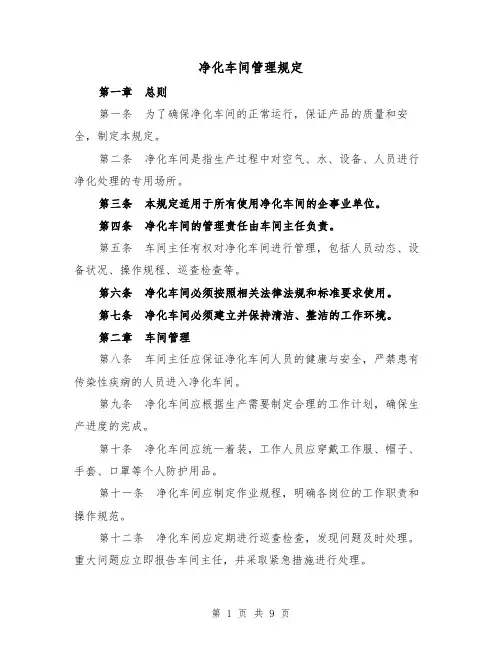 净化车间管理规定

第一章 总则

第一条 为了确保净化车间的正常运行，保证产品的质量和安全，制定本规定。

第二条 净化车间是指生产过程中对空气、水、设备、人员进行净化处理的专用场所。

第三条 本规定适用于所有使用净化车间的企事业单位。

第四条 净化车间的管理责任由车间主任负责。

第五条 车间主任有权对净化车间进行管理，包括人员动态、设备状况、操作规程、巡查检查等。

第六条 净化车间必须按照相关法律法规和标准要求使用。

第七条 净化车间必须建立并保持清洁、整洁的工作环境。

第二章 车间管理

第八条 车间主任应保证净化车间人员的健康与安全，严禁患有传染性疾病的人员进入净化车间。

第九条 净化车间应根据生产需要制定合理的工作计划，确保生产进度的完成。

第十条 净化车间应统一着装，工作人员应穿戴工作服、帽子、手套、口罩等个人防护用品。

第十一条 净化车间应制定作业规程，明确各岗位的工作职责和操作规范。

第十二条 净化车间应定期进行巡查检查，发现问题及时处理。重大问题应立即报告车间主任，并采取紧急措施进行处理。

第 1 页 共 9 页